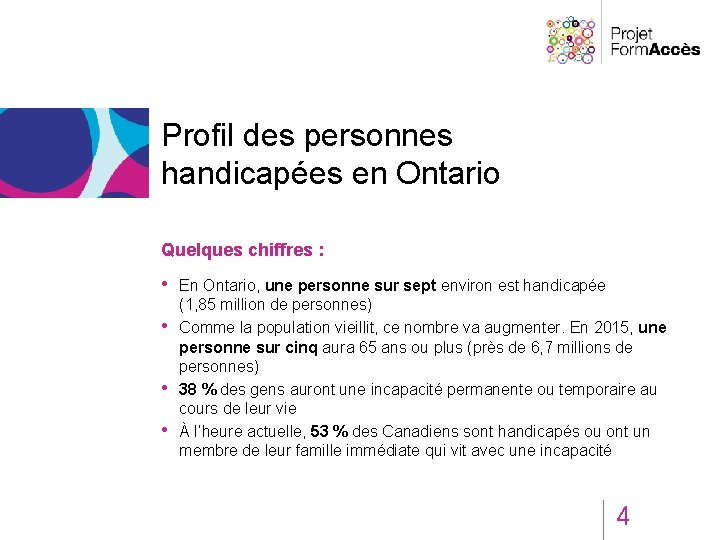 Projet FormAccès

Profil des personnes handicapées en Ontario

Quelques chiffres :

• En Ontario, une personne sur sept environ est handicapée (1,85 million de personnes)
• Comme la population vieillit, ce nombre va augmenter. En 2015, une personne sur cinq aura 65 ans ou plus (près de 6,7 millions de personnes)
• 38 % des gens auront une incapacité permanente ou temporaire au cours de leur vie
• À l'heure actuelle, 53 % des Canadiens sont handicapés ou ont un membre de leur famille immédiate qui vit avec une incapacité

4